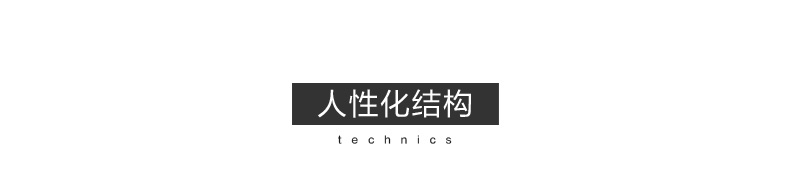 人性化结构

technics